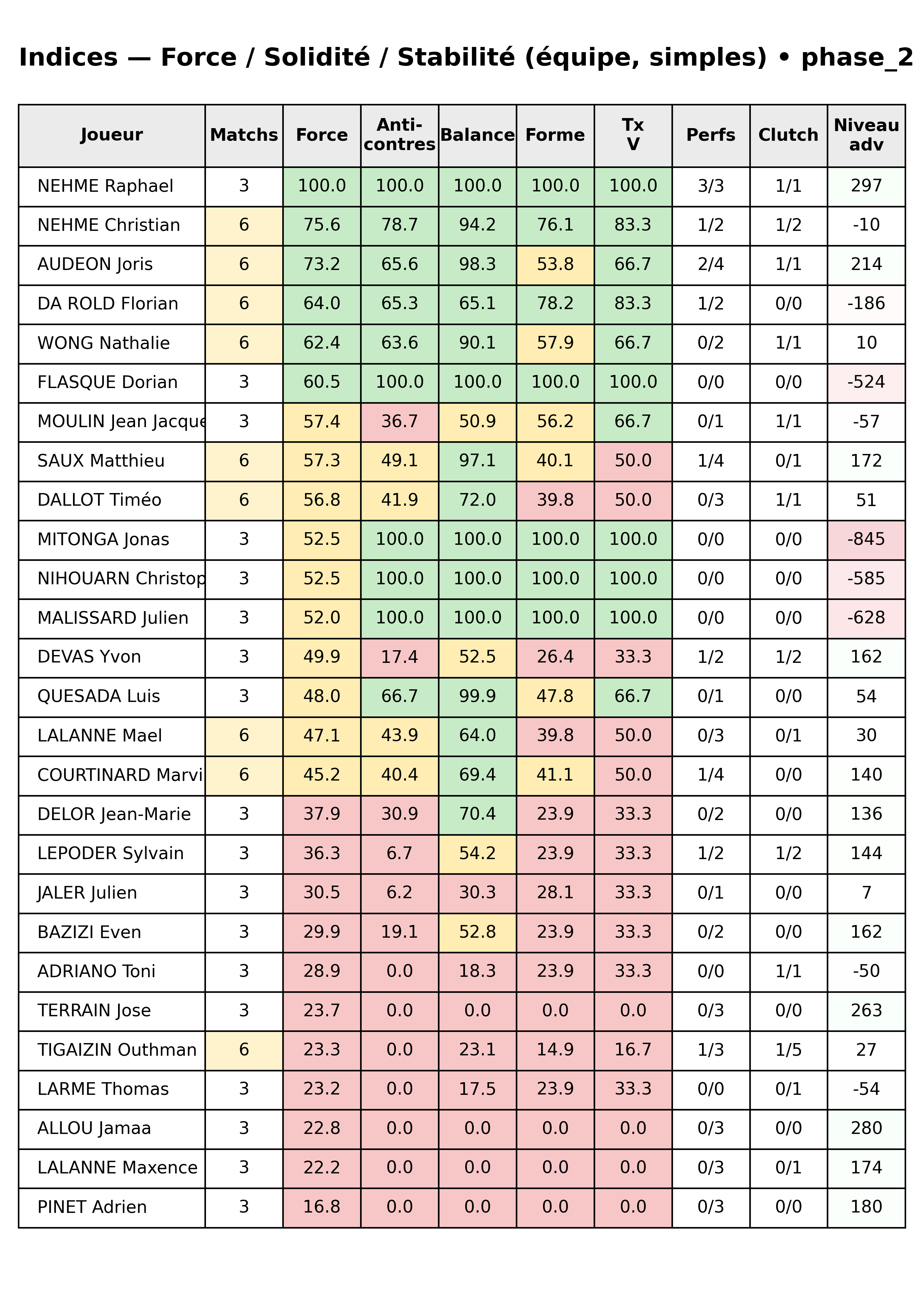 Indices — Force / Solidité / Stabilité (équipe, simples) • phase_2

| Joueur | Matchs | Force | Anti-contres | Balance | Forme | Tx V | Perfs | Clutch | Niveau adv |
|---|---|---|---|---|---|---|---|---|---|
| NEHME Raphael | 3 | 100.0 | 100.0 | 100.0 | 100.0 | 100.0 | 3/3 | 1/1 | 297 |
| NEHME Christian | 6 | 75.6 | 78.7 | 94.2 | 76.1 | 83.3 | 1/2 | 1/2 | -10 |
| AUDEON Joris | 6 | 73.2 | 65.6 | 98.3 | 53.8 | 66.7 | 2/4 | 1/1 | 214 |
| DA ROLD Florian | 6 | 64.0 | 65.3 | 65.1 | 78.2 | 83.3 | 1/2 | 0/0 | -186 |
| WONG Nathalie | 6 | 62.4 | 63.6 | 90.1 | 57.9 | 66.7 | 0/2 | 1/1 | 10 |
| FLASQUE Dorian | 3 | 60.5 | 100.0 | 100.0 | 100.0 | 100.0 | 0/0 | 0/0 | -524 |
| MOULIN Jean Jacque | 3 | 57.4 | 36.7 | 50.9 | 56.2 | 66.7 | 0/1 | 1/1 | -57 |
| SAUX Matthieu | 6 | 57.3 | 49.1 | 97.1 | 40.1 | 50.0 | 1/4 | 0/1 | 172 |
| DALLOT Timéo | 6 | 56.8 | 41.9 | 72.0 | 39.8 | 50.0 | 0/3 | 1/1 | 51 |
| MITONGA Jonas | 3 | 52.5 | 100.0 | 100.0 | 100.0 | 100.0 | 0/0 | 0/0 | -845 |
| NIHOUARN Christop | 3 | 52.5 | 100.0 | 100.0 | 100.0 | 100.0 | 0/0 | 0/0 | -585 |
| MALISSARD Julien | 3 | 52.0 | 100.0 | 100.0 | 100.0 | 100.0 | 0/0 | 0/0 | -628 |
| DEVAS Yvon | 3 | 49.9 | 17.4 | 52.5 | 26.4 | 33.3 | 1/2 | 1/2 | 162 |
| QUESADA Luis | 3 | 48.0 | 66.7 | 99.9 | 47.8 | 66.7 | 0/1 | 0/0 | 54 |
| LALANNE Mael | 6 | 47.1 | 43.9 | 64.0 | 39.8 | 50.0 | 0/3 | 0/1 | 30 |
| COURTINARD Marvi | 6 | 45.2 | 40.4 | 69.4 | 41.1 | 50.0 | 1/4 | 0/0 | 140 |
| DELOR Jean-Marie | 3 | 37.9 | 30.9 | 70.4 | 23.9 | 33.3 | 0/2 | 0/0 | 136 |
| LEPODER Sylvain | 3 | 36.3 | 6.7 | 54.2 | 23.9 | 33.3 | 1/2 | 1/2 | 144 |
| JALER Julien | 3 | 30.5 | 6.2 | 30.3 | 28.1 | 33.3 | 0/1 | 0/0 | 7 |
| BAZIZI Even | 3 | 29.9 | 19.1 | 52.8 | 23.9 | 33.3 | 0/2 | 0/0 | 162 |
| ADRIANO Toni | 3 | 28.9 | 0.0 | 18.3 | 23.9 | 33.3 | 0/0 | 1/1 | -50 |
| TERRAIN Jose | 3 | 23.7 | 0.0 | 0.0 | 0.0 | 0.0 | 0/3 | 0/0 | 263 |
| TIGAIZIN Outhman | 6 | 23.3 | 0.0 | 23.1 | 14.9 | 16.7 | 1/3 | 1/5 | 27 |
| LARME Thomas | 3 | 23.2 | 0.0 | 17.5 | 23.9 | 33.3 | 0/0 | 0/1 | -54 |
| ALLOU Jamaa | 3 | 22.8 | 0.0 | 0.0 | 0.0 | 0.0 | 0/3 | 0/0 | 280 |
| LALANNE Maxence | 3 | 22.2 | 0.0 | 0.0 | 0.0 | 0.0 | 0/3 | 0/1 | 174 |
| PINET Adrien | 3 | 16.8 | 0.0 | 0.0 | 0.0 | 0.0 | 0/3 | 0/0 | 180 |